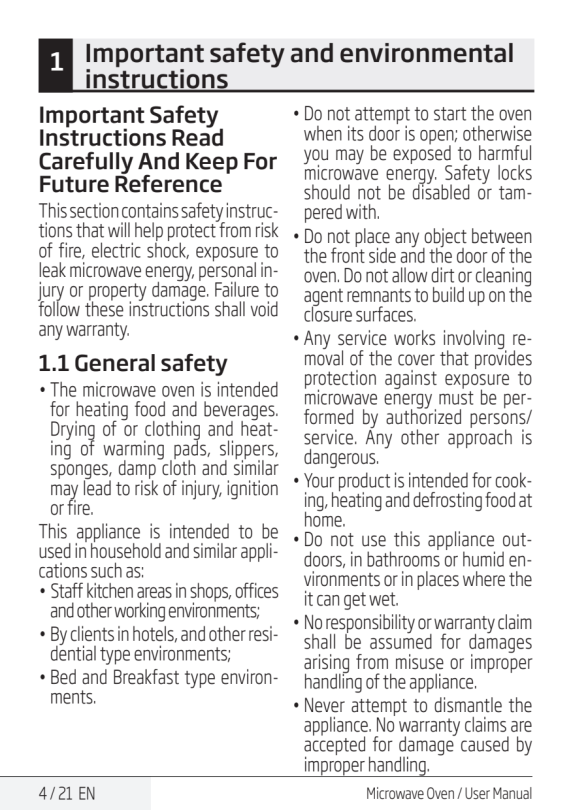 1 Important safety and environmental instructions

Important Safety Instructions Read Carefully And Keep For Future Reference

This section contains safety instructions that will help protect from risk of fire, electric shock, exposure to leak microwave energy, personal injury or property damage. Failure to follow these instructions shall void any warranty.

1.1 General safety

• The microwave oven is intended for heating food and beverages. Drying of or clothing and heating of warming pads, slippers, sponges, damp cloth and similar may lead to risk of injury, ignition or fire.

This appliance is intended to be used in household and similar applications such as:

• Staff kitchen areas in shops, offices and other working environments;
• By clients in hotels, and other residential type environments;
• Bed and Breakfast type environments.

• Do not attempt to start the oven when its door is open; otherwise you may be exposed to harmful microwave energy. Safety locks should not be disabled or tampered with.
• Do not place any object between the front side and the door of the oven. Do not allow dirt or cleaning agent remnants to build up on the closure surfaces.
• Any service works involving removal of the cover that provides protection against exposure to microwave energy must be performed by authorized persons/ service. Any other approach is dangerous.
• Your product is intended for cooking, heating and defrosting food at home.
• Do not use this appliance outdoors, in bathrooms or humid environments or in places where the it can get wet.
• No responsibility or warranty claim shall be assumed for damages arising from misuse or improper handling of the appliance.
• Never attempt to dismantle the appliance. No warranty claims are accepted for damage caused by improper handling.

4 / 21 EN

Microwave Oven / User Manual